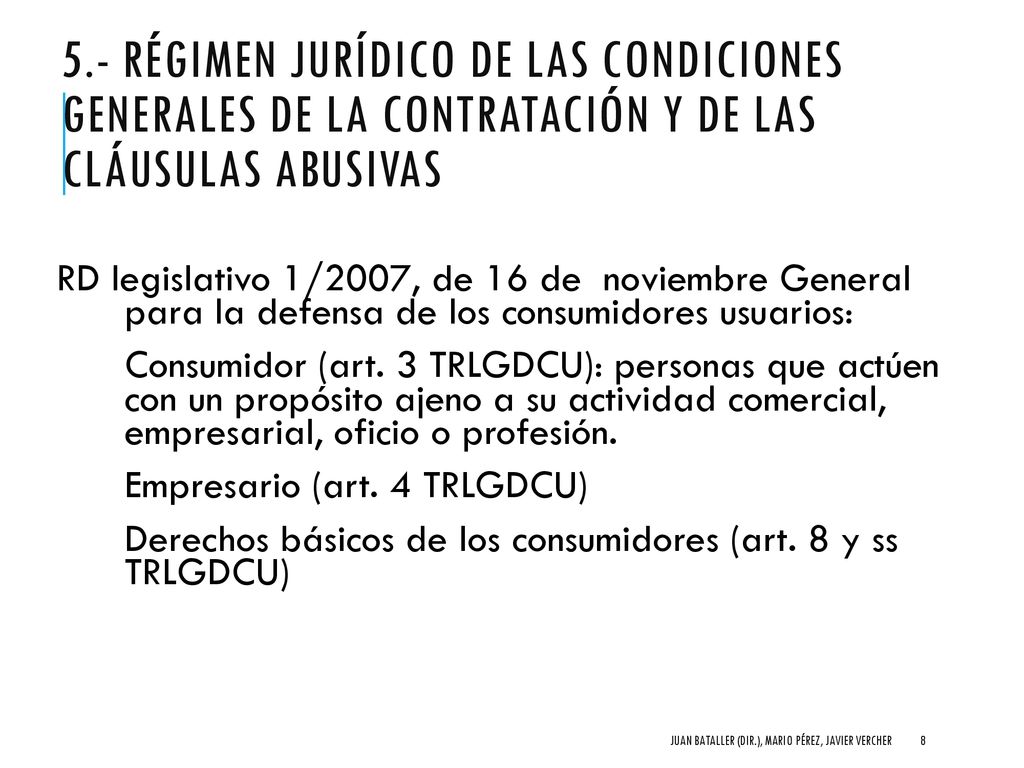 5.- RÉGIMEN JURÍDICO DE LAS CONDICIONES GENERALES DE LA CONTRATACIÓN Y DE LAS CLÁUSULAS ABUSIVAS

RD legislativo 1/2007, de 16 de noviembre General para la defensa de los consumidores usuarios:

Consumidor (art. 3 TRLGDCU): personas que actúen con un propósito ajeno a su actividad comercial, empresarial, oficio o profesión.

Empresario (art. 4 TRLGDCU)

Derechos básicos de los consumidores (art. 8 y ss TRLGDCU)

JUAN BATALLER (DIR.), MARIO PÉREZ, JAVIER VERCHER 8